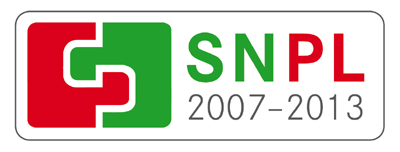 SNPL
2007-2013